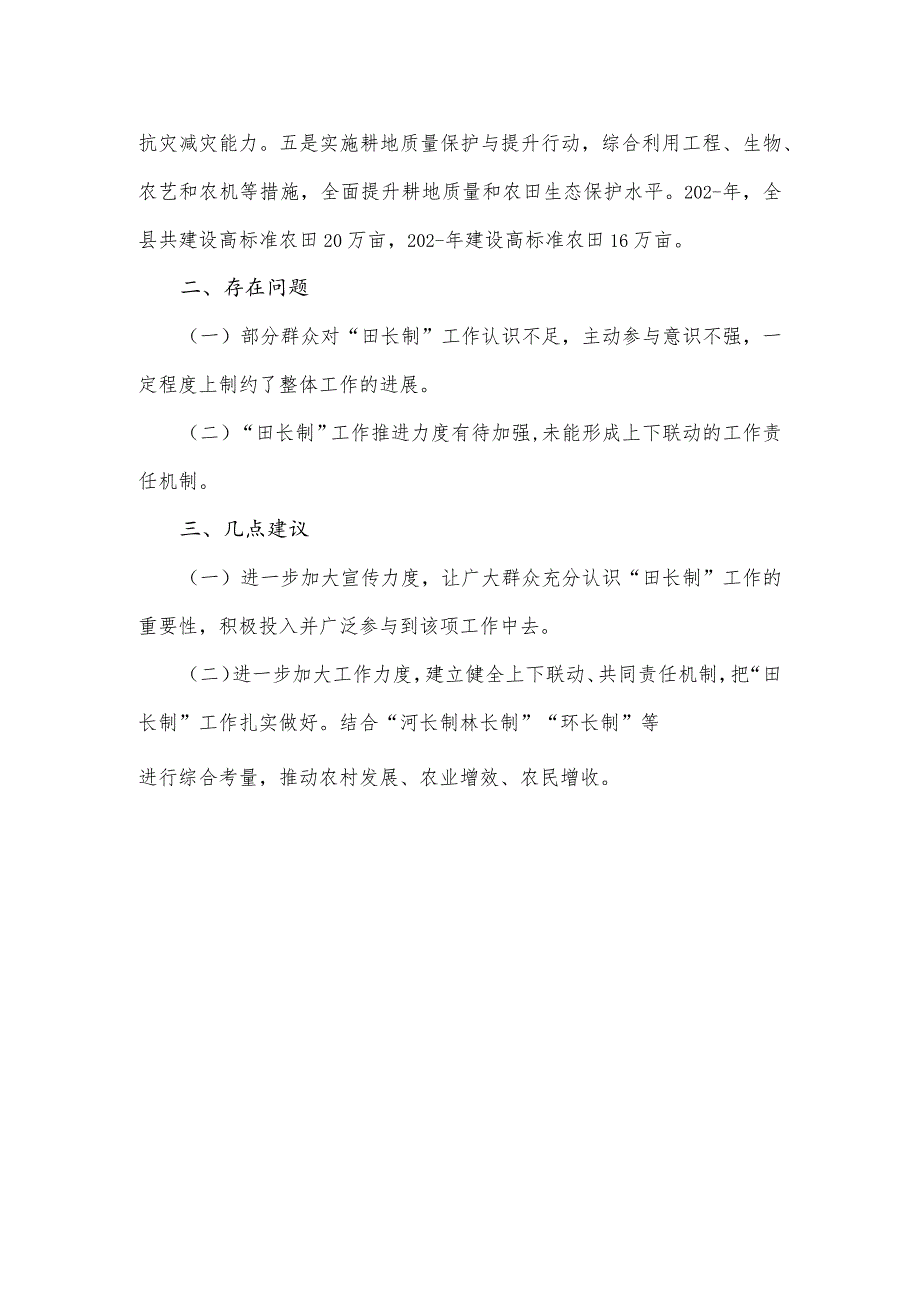 抗灾减灾能力。五是实施耕地质量保护与提升行动，综合利用工程、生物、农艺和农机等措施，全面提升耕地质量和农田生态保护水平。202-年，全县共建设高标准农田20万亩，202-年建设高标准农田16万亩。

二、存在问题

（一）部分群众对“田长制”工作认识不足，主动参与意识不强，一定程度上制约了整体工作的进展。

（二）“田长制”工作推进力度有待加强,未能形成上下联动的工作责任机制。

三、几点建议

（一）进一步加大宣传力度，让广大群众充分认识“田长制”工作的重要性，积极投入并广泛参与到该项工作中去。

（二）进一步加大工作力度，建立健全上下联动、共同责任机制，把“田长制”工作扎实做好。结合“河长制林长制”“环长制”等

进行综合考量，推动农村发展、农业增效、农民增收。